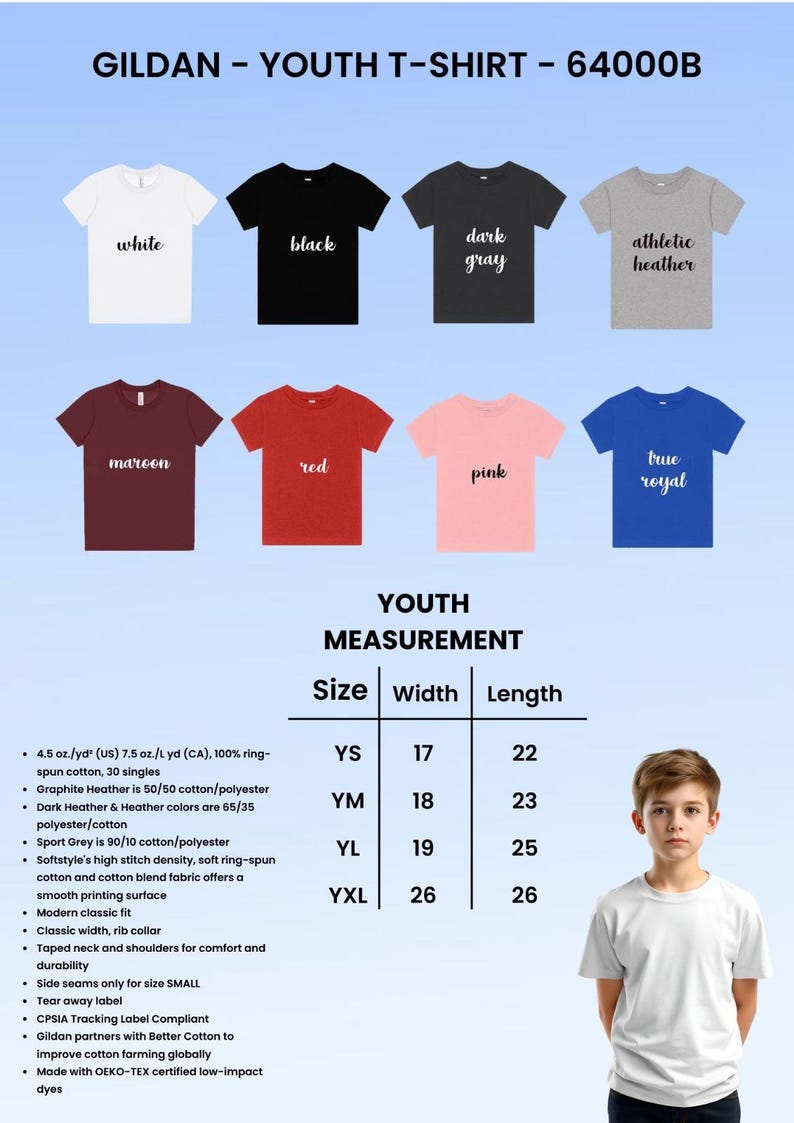 GILDAN - YOUTH T-SHIRT - 64000B

white

black

dark gray

athletic heather

maroon

red

pink

true royal

YOUTH MEASUREMENT

| Size | Width | Length |
|---|---|---|
| YS | 17 | 22 |
| YM | 18 | 23 |
| YL | 19 | 25 |
| YXL | 26 | 26 |

- 4.5 oz./yd² (US) 7.5 oz./L yd (CA), 100% ring-spun cotton, 30 singles
- Graphite Heather is 50/50 cotton/polyester
- Dark Heather & Heather colors are 65/35 polyester/cotton
- Sport Grey is 90/10 cotton/polyester
- Softstyle's high stitch density, soft ring-spun cotton and cotton blend fabric offers a smooth printing surface
- Modern classic fit
- Classic width, rib collar
- Taped neck and shoulders for comfort and durability
- Side seams only for size SMALL
- Tear away label
- CPSIA Tracking Label Compliant
- Gildan partners with Better Cotton to improve cotton farming globally
- Made with OEKO-TEX certified low-impact dyes